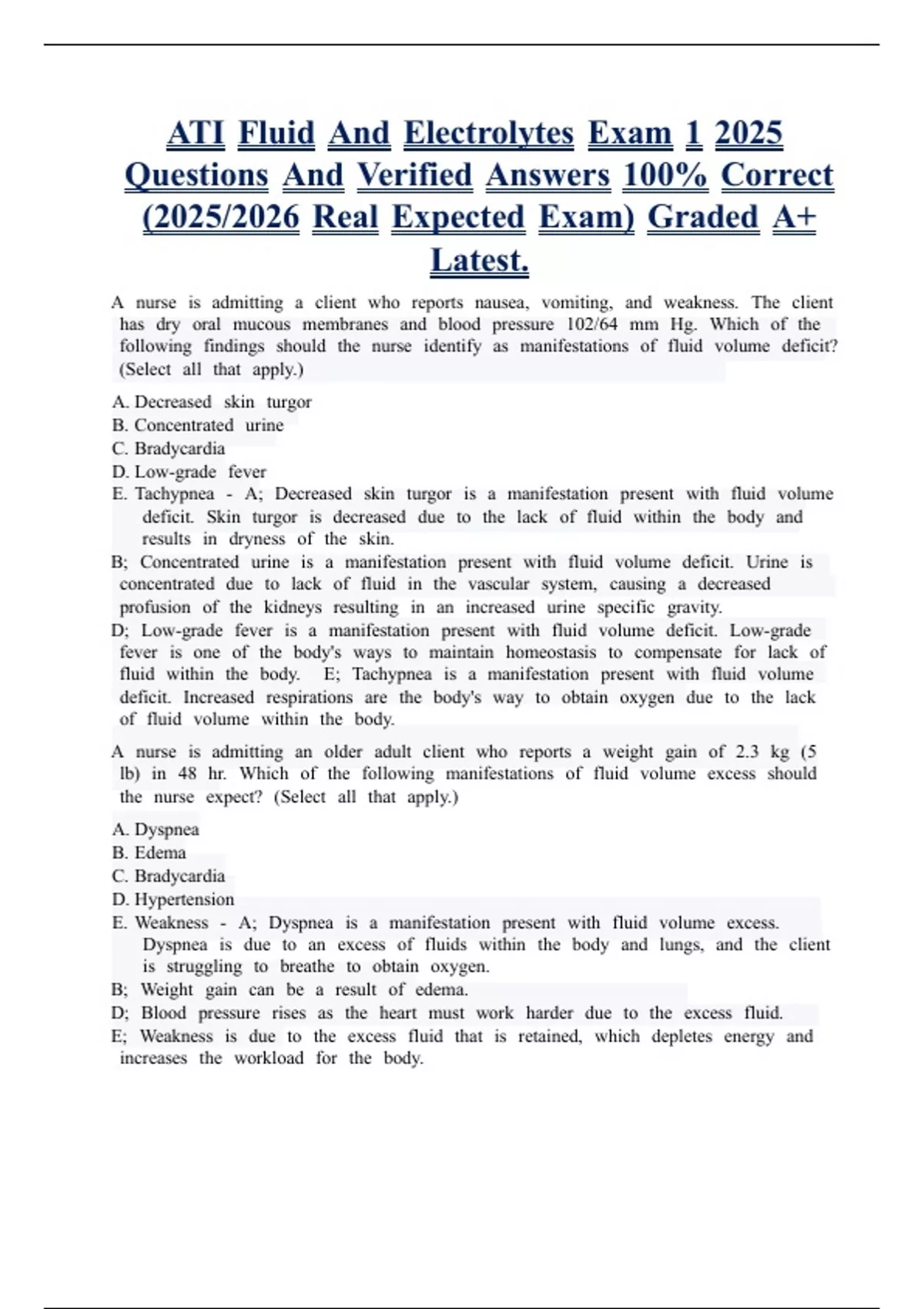 ATI Fluid And Electrolytes Exam 1 2025 Questions And Verified Answers 100% Correct (2025/2026 Real Expected Exam) Graded A+ Latest.

A nurse is admitting a client who reports nausea, vomiting, and weakness. The client has dry oral mucous membranes and blood pressure 102/64 mm Hg. Which of the following findings should the nurse identify as manifestations of fluid volume deficit? (Select all that apply.)

A. Decreased skin turgor
B. Concentrated urine
C. Bradycardia
D. Low-grade fever
E. Tachypnea - A; Decreased skin turgor is a manifestation present with fluid volume deficit. Skin turgor is decreased due to the lack of fluid within the body and results in dryness of the skin.
B; Concentrated urine is a manifestation present with fluid volume deficit. Urine is concentrated due to lack of fluid in the vascular system, causing a decreased profusion of the kidneys resulting in an increased urine specific gravity.
D; Low-grade fever is a manifestation present with fluid volume deficit. Low-grade fever is one of the body's ways to maintain homeostasis to compensate for lack of fluid within the body. E; Tachypnea is a manifestation present with fluid volume deficit. Increased respirations are the body's way to obtain oxygen due to the lack of fluid volume within the body.

A nurse is admitting an older adult client who reports a weight gain of 2.3 kg (5 lb) in 48 hr. Which of the following manifestations of fluid volume excess should the nurse expect? (Select all that apply.)

A. Dyspnea
B. Edema
C. Bradycardia
D. Hypertension
E. Weakness - A; Dyspnea is a manifestation present with fluid volume excess. Dyspnea is due to an excess of fluids within the body and lungs, and the client is struggling to breathe to obtain oxygen.
B; Weight gain can be a result of edema.
D; Blood pressure rises as the heart must work harder due to the excess fluid.
E; Weakness is due to the excess fluid that is retained, which depletes energy and increases the workload for the body.